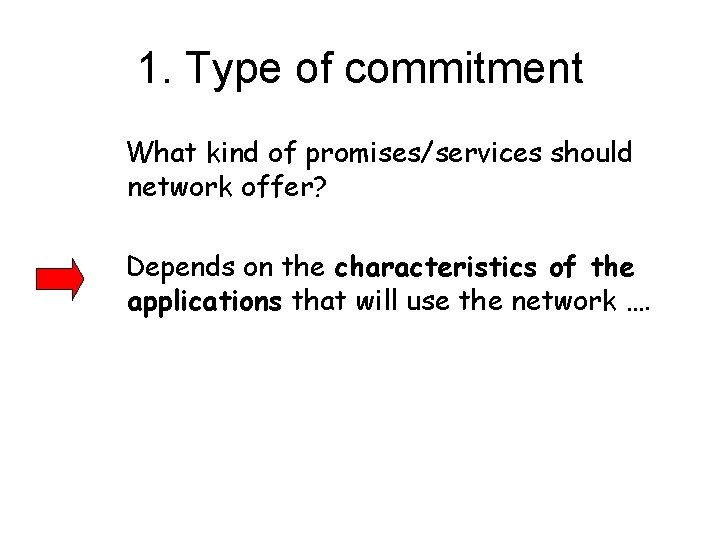 1. Type of commitment

What kind of promises/services should network offer?

Depends on the characteristics of the applications that will use the network ….